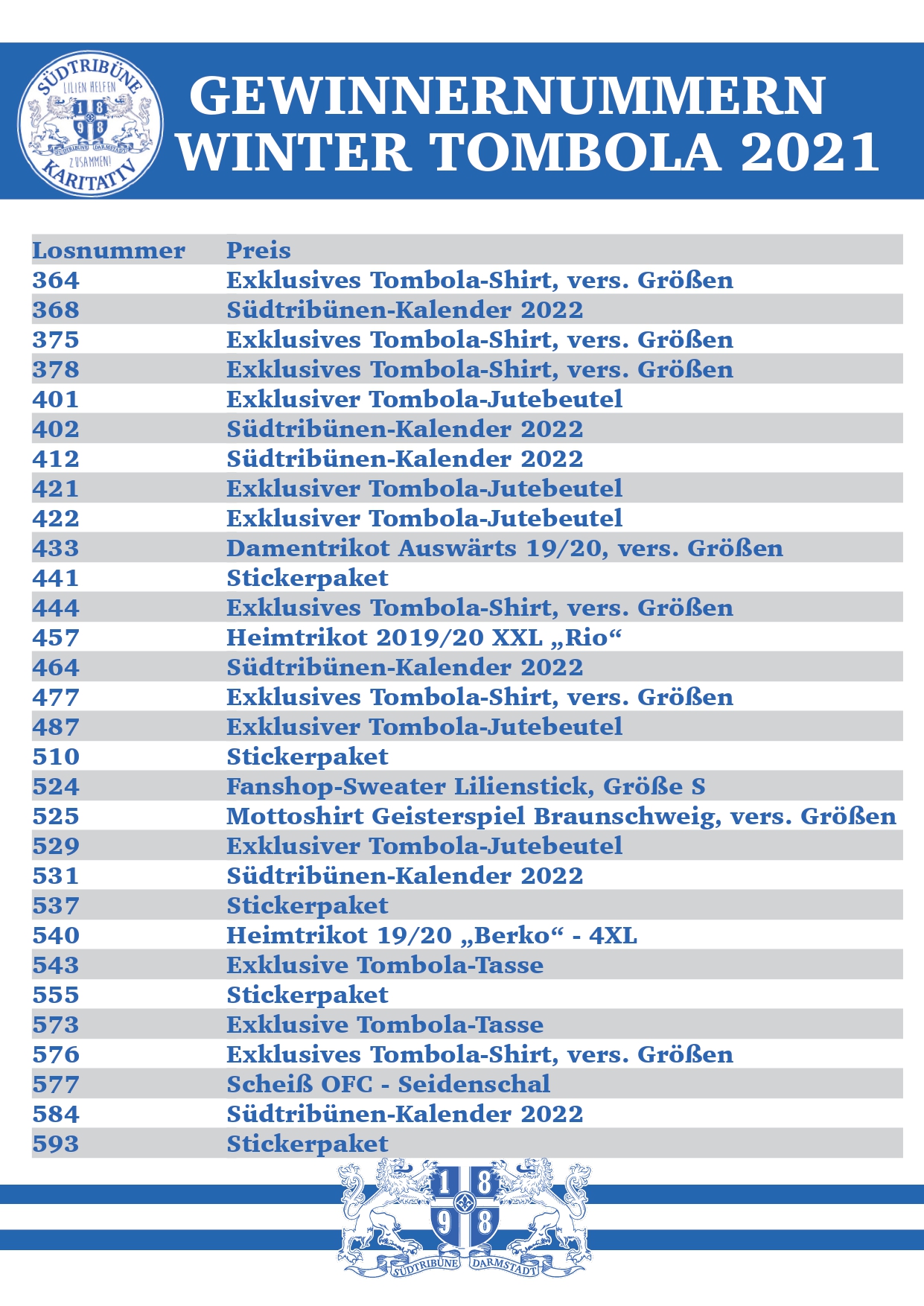 SÜDTRIBÜNE
LILIEN HELFEN
1 8
9 8
SÜDTRIBÜNE DARMSTADT
ZUSAMMEN!
KARITATIV

GEWINNERNUMMERN
WINTER TOMBOLA 2021

| Losnummer | Preis |
|---|---|
| 364 | Exklusives Tombola-Shirt, vers. Größen |
| 368 | Südtribünen-Kalender 2022 |
| 375 | Exklusives Tombola-Shirt, vers. Größen |
| 378 | Exklusives Tombola-Shirt, vers. Größen |
| 401 | Exklusiver Tombola-Jutebeutel |
| 402 | Südtribünen-Kalender 2022 |
| 412 | Südtribünen-Kalender 2022 |
| 421 | Exklusiver Tombola-Jutebeutel |
| 422 | Exklusiver Tombola-Jutebeutel |
| 433 | Damentrikot Auswärts 19/20, vers. Größen |
| 441 | Stickerpaket |
| 444 | Exklusives Tombola-Shirt, vers. Größen |
| 457 | Heimtrikot 2019/20 XXL „Rio“ |
| 464 | Südtribünen-Kalender 2022 |
| 477 | Exklusives Tombola-Shirt, vers. Größen |
| 487 | Exklusiver Tombola-Jutebeutel |
| 510 | Stickerpaket |
| 524 | Fanshop-Sweater Lilienstick, Größe S |
| 525 | Mottoshirt Geisterspiel Braunschweig, vers. Größen |
| 529 | Exklusiver Tombola-Jutebeutel |
| 531 | Südtribünen-Kalender 2022 |
| 537 | Stickerpaket |
| 540 | Heimtrikot 19/20 „Berko“ - 4XL |
| 543 | Exklusive Tombola-Tasse |
| 555 | Stickerpaket |
| 573 | Exklusive Tombola-Tasse |
| 576 | Exklusives Tombola-Shirt, vers. Größen |
| 577 | Scheiß OFC - Seidenschal |
| 584 | Südtribünen-Kalender 2022 |
| 593 | Stickerpaket |

1 8
9 8
SÜDTRIBÜNE DARMSTADT